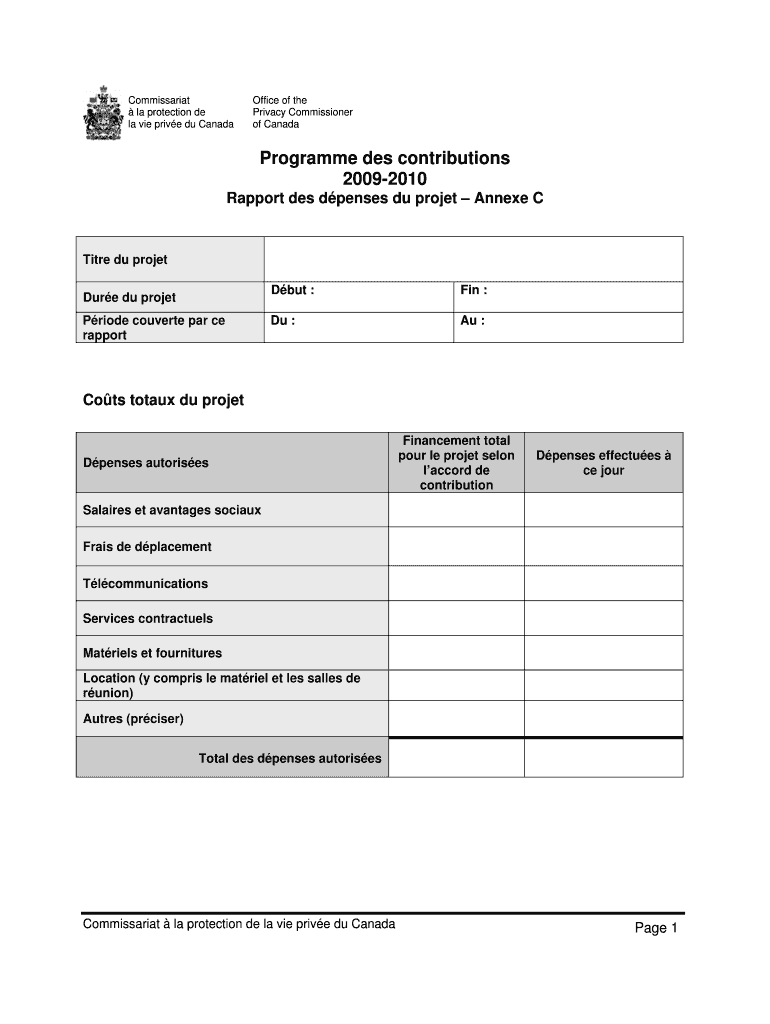 Commissariat à la protection de la vie privée du Canada

Office of the Privacy Commissioner of Canada

Programme des contributions
2009-2010
Rapport des dépenses du projet – Annexe C

| Titre du projet | | |
|---|---|---|
| Durée du projet | Début : | Fin : |
| Période couverte par ce rapport | Du : | Au : |

Coûts totaux du projet

| Dépenses autorisées | Financement total pour le projet selon l'accord de contribution | Dépenses effectuées à ce jour |
|---|---|---|
| Salaires et avantages sociaux | | |
| Frais de déplacement | | |
| Télécommunications | | |
| Services contractuels | | |
| Matériels et fournitures | | |
| Location (y compris le matériel et les salles de réunion) | | |
| Autres (préciser) | | |
| Total des dépenses autorisées | | |

Commissariat à la protection de la vie privée du Canada

Page 1